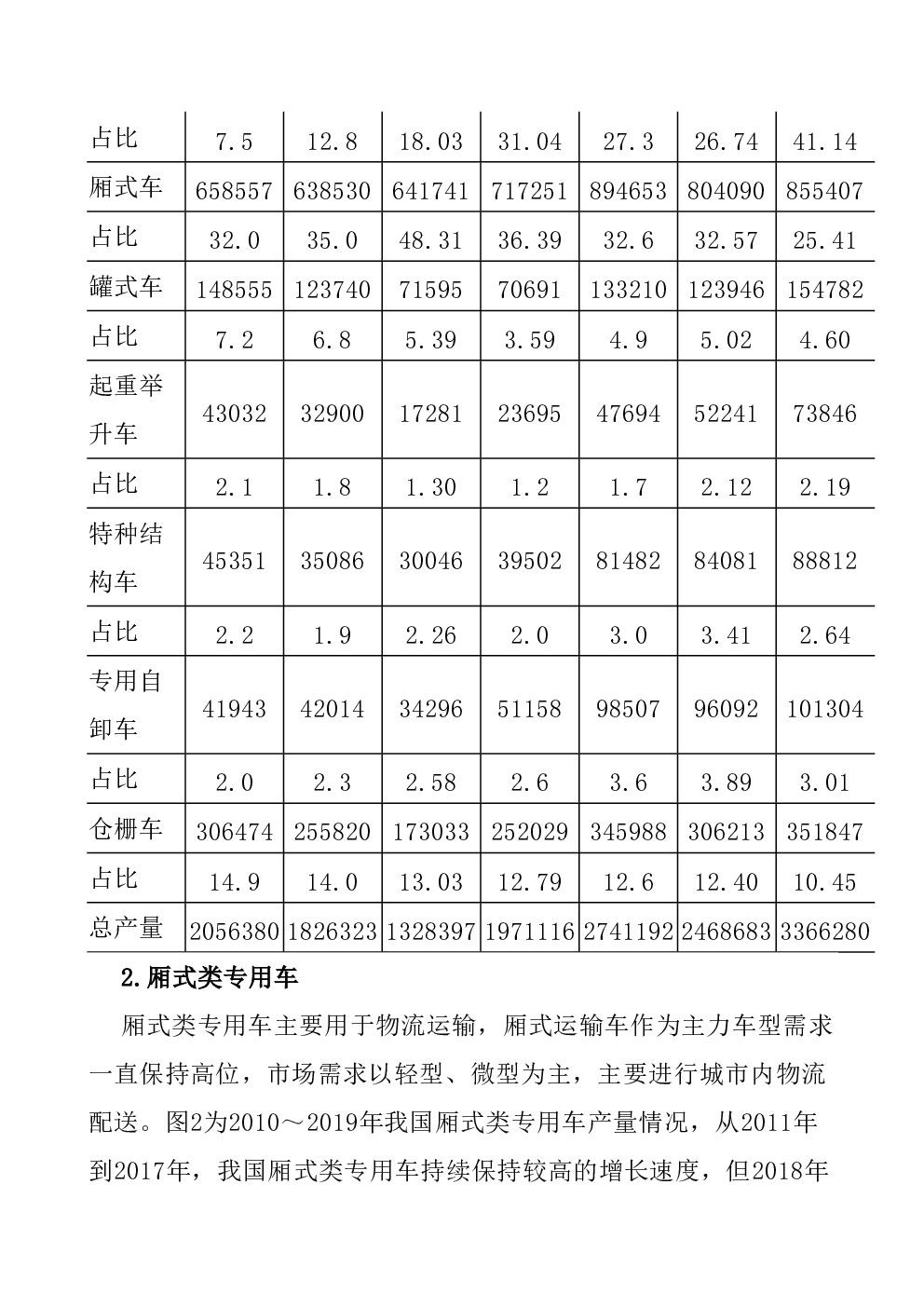 | 占比 | 7.5 | 12.8 | 18.03 | 31.04 | 27.3 | 26.74 | 41.14 |
|---|---|---|---|---|---|---|---|
| 厢式车 | 658557 | 638530 | 641741 | 717251 | 894653 | 804090 | 855407 |
| 占比 | 32.0 | 35.0 | 48.31 | 36.39 | 32.6 | 32.57 | 25.41 |
| 罐式车 | 148555 | 123740 | 71595 | 70691 | 133210 | 123946 | 154782 |
| 占比 | 7.2 | 6.8 | 5.39 | 3.59 | 4.9 | 5.02 | 4.60 |
| 起重举升车 | 43032 | 32900 | 17281 | 23695 | 47694 | 52241 | 73846 |
| 占比 | 2.1 | 1.8 | 1.30 | 1.2 | 1.7 | 2.12 | 2.19 |
| 特种结构车 | 45351 | 35086 | 30046 | 39502 | 81482 | 84081 | 88812 |
| 占比 | 2.2 | 1.9 | 2.26 | 2.0 | 3.0 | 3.41 | 2.64 |
| 专用自卸车 | 41943 | 42014 | 34296 | 51158 | 98507 | 96092 | 101304 |
| 占比 | 2.0 | 2.3 | 2.58 | 2.6 | 3.6 | 3.89 | 3.01 |
| 仓栅车 | 306474 | 255820 | 173033 | 252029 | 345988 | 306213 | 351847 |
| 占比 | 14.9 | 14.0 | 13.03 | 12.79 | 12.6 | 12.40 | 10.45 |
| 总产量 | 2056380 | 1826323 | 1328397 | 1971116 | 2741192 | 2468683 | 3366280 |

2.厢式类专用车

厢式类专用车主要用于物流运输，厢式运输车作为主力车型需求一直保持高位，市场需求以轻型、微型为主，主要进行城市内物流配送。图2为2010～2019年我国厢式类专用车产量情况，从2011年到2017年，我国厢式类专用车持续保持较高的增长速度，但2018年